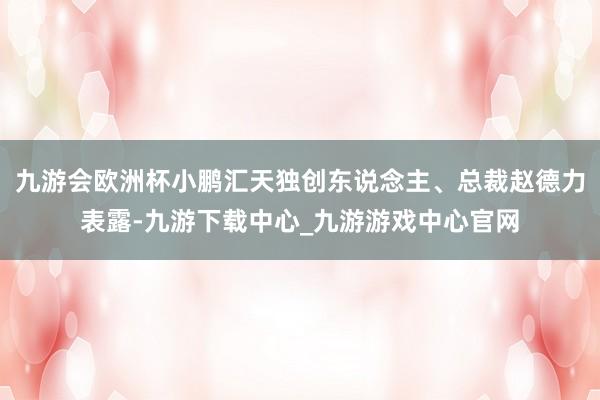 九游会欧洲杯小鹏汇天独创东说念主、总裁赵德力表露-九游下载中心_九游游戏中心官网